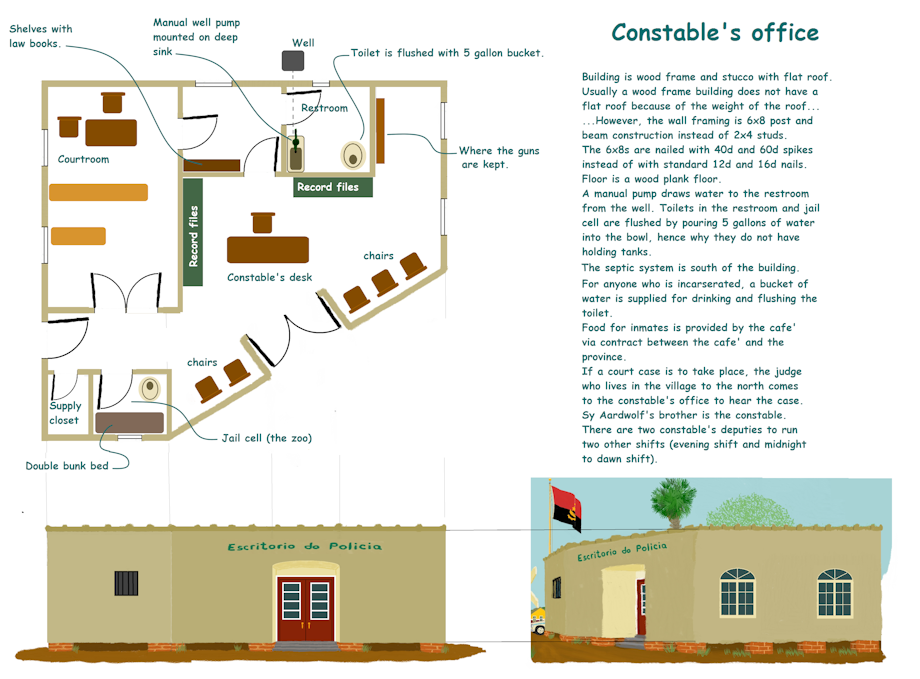 Shelves with law books.

Manual well pump mounted on deep sink

Well

Toilet is flushed with 5 gallon bucket.

Restroom

Courtroom

Where the guns are kept.

Record files

Record files

Constable's desk

chairs

chairs

Supply closet

Jail cell (the zoo)

Double bunk bed

Constable's office

Building is wood frame and stucco with flat roof. Usually a wood frame building does not have a flat roof because of the weight of the roof... ...However, the wall framing is 6x8 post and beam construction instead of 2x4 studs.
The 6x8s are nailed with 40d and 60d spikes instead of with standard 12d and 16d nails.
Floor is a wood plank floor.
A manual pump draws water to the restroom from the well. Toilets in the restroom and jail cell are flushed by pouring 5 gallons of water into the bowl, hence why they do not have holding tanks.
The septic system is south of the building.
For anyone who is incarserated, a bucket of water is supplied for drinking and flushing the toilet.
Food for inmates is provided by the cafe' via contract between the cafe' and the province.
If a court case is to take place, the judge who lives in the village to the north comes to the constable's office to hear the case.
Sy Aardwolf's brother is the constable.
There are two constable's deputies to run two other shifts (evening shift and midnight to dawn shift).

Escritorio do Policia

Escritorio do Policia